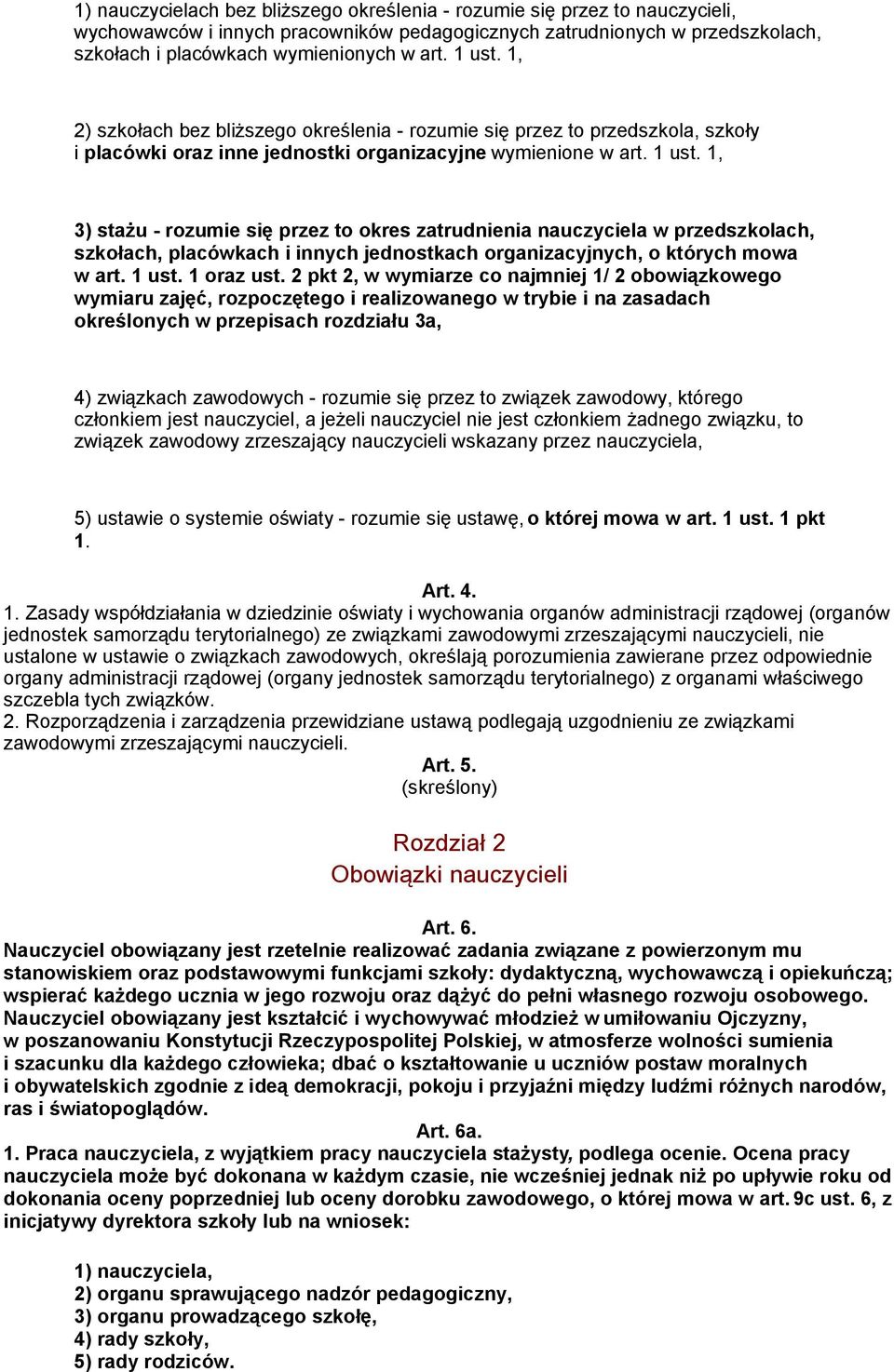 1) nauczycielach bez bliższego określenia - rozumie się przez to nauczycieli, wychowawców i innych pracowników pedagogicznych zatrudnionych w przedszkolach, szkołach i placówkach wymienionych w art. 1 ust. 1,

2) szkołach bez bliższego określenia - rozumie się przez to przedszkola, szkoły i placówki oraz inne jednostki organizacyjne wymienione w art. 1 ust. 1,

3) stażu - rozumie się przez to okres zatrudnienia nauczyciela w przedszkolach, szkołach, placówkach i innych jednostkach organizacyjnych, o których mowa w art. 1 ust. 1 oraz ust. 2 pkt 2, w wymiarze co najmniej 1/ 2 obowiązkowego wymiaru zajęć, rozpoczętego i realizowanego w trybie i na zasadach określonych w przepisach rozdziału 3a,

4) związkach zawodowych - rozumie się przez to związek zawodowy, którego członkiem jest nauczyciel, a jeżeli nauczyciel nie jest członkiem żadnego związku, to związek zawodowy zrzeszający nauczycieli wskazany przez nauczyciela,

5) ustawie o systemie oświaty - rozumie się ustawę, o której mowa w art. 1 ust. 1 pkt 1.

Art. 4.

1. Zasady współdziałania w dziedzinie oświaty i wychowania organów administracji rządowej (organów jednostek samorządu terytorialnego) ze związkami zawodowymi zrzeszającymi nauczycieli, nie ustalone w ustawie o związkach zawodowych, określają porozumienia zawierane przez odpowiednie organy administracji rządowej (organy jednostek samorządu terytorialnego) z organami właściwego szczebla tych związków.
2. Rozporządzenia i zarządzenia przewidziane ustawą podlegają uzgodnieniu ze związkami zawodowymi zrzeszającymi nauczycieli.

Art. 5.
(skreślony)

Rozdział 2
Obowiązki nauczycieli

Art. 6.
Nauczyciel obowiązany jest rzetelnie realizować zadania związane z powierzonym mu stanowiskiem oraz podstawowymi funkcjami szkoły: dydaktyczną, wychowawczą i opiekuńczą; wspierać każdego ucznia w jego rozwoju oraz dążyć do pełni własnego rozwoju osobowego. Nauczyciel obowiązany jest kształcić i wychowywać młodzież w umiłowaniu Ojczyzny, w poszanowaniu Konstytucji Rzeczypospolitej Polskiej, w atmosferze wolności sumienia i szacunku dla każdego człowieka; dbać o kształtowanie u uczniów postaw moralnych i obywatelskich zgodnie z ideą demokracji, pokoju i przyjaźni między ludźmi różnych narodów, ras i światopoglądów.

Art. 6a.
1. Praca nauczyciela, z wyjątkiem pracy nauczyciela stażysty, podlega ocenie. Ocena pracy nauczyciela może być dokonana w każdym czasie, nie wcześniej jednak niż po upływie roku od dokonania oceny poprzedniej lub oceny dorobku zawodowego, o której mowa w art. 9c ust. 6, z inicjatywy dyrektora szkoły lub na wniosek:

1) nauczyciela,
2) organu sprawującego nadzór pedagogiczny,
3) organu prowadzącego szkołę,
4) rady szkoły,
5) rady rodziców.